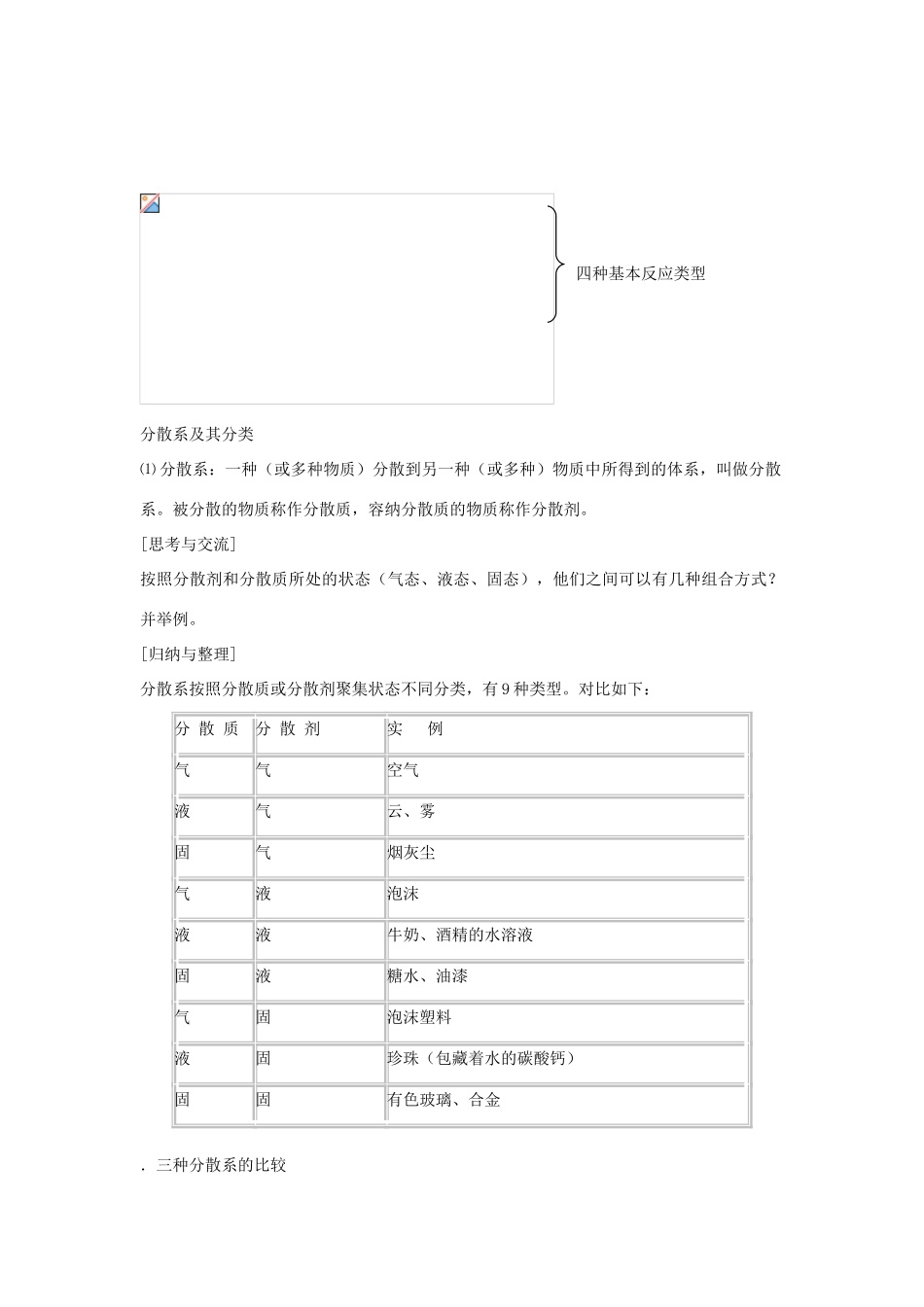 四种基本反应类型

分散系及其分类

⑴分散系：一种（或多种物质）分散到另一种（或多种）物质中所得到的体系，叫做分散系。被分散的物质称作分散质，容纳分散质的物质称作分散剂。

[思考与交流]

按照分散剂和分散质所处的状态（气态、液态、固态），他们之间可以有几种组合方式？并举例。

[归纳与整理]

分散系按照分散质或分散剂聚集状态不同分类，有9种类型。对比如下：

| 分 散 质 | 分 散 剂 | 实　例 |
|---|---|---|
| 气 | 气 | 空气 |
| 液 | 气 | 云、雾 |
| 固 | 气 | 烟灰尘 |
| 气 | 液 | 泡沫 |
| 液 | 液 | 牛奶、酒精的水溶液 |
| 固 | 液 | 糖水、油漆 |
| 气 | 固 | 泡沫塑料 |
| 液 | 固 | 珍珠（包藏着水的碳酸钙） |
| 固 | 固 | 有色玻璃、合金 |

. 三种分散系的比较